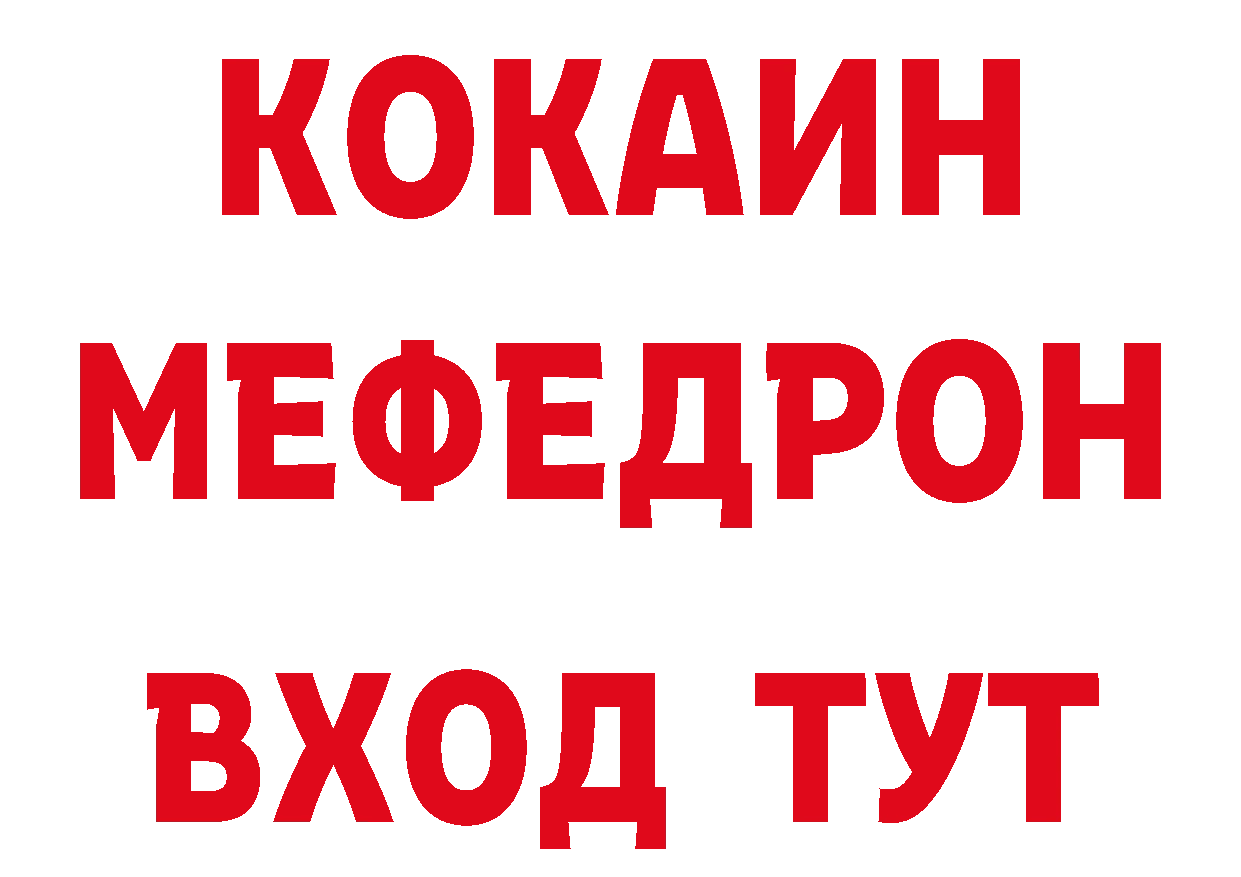 КОКАИН
МЕФЕДРОН
ВХОД ТУТ